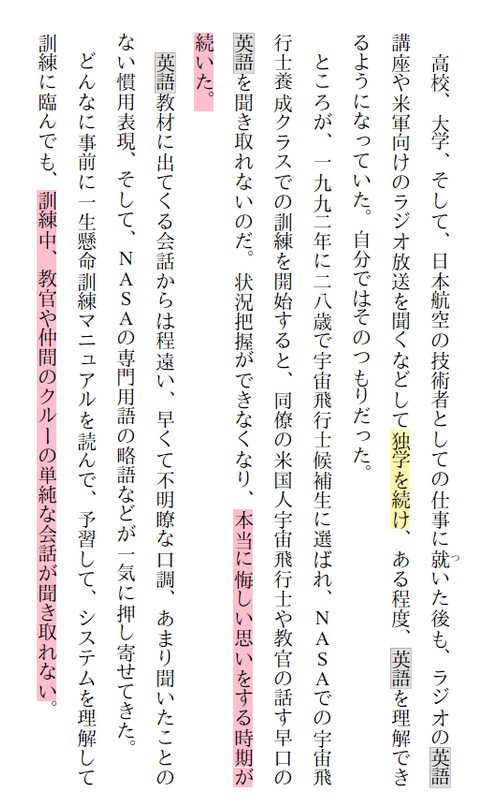 高校、大学、そして、日本航空の技術者としての仕事に就いた後も、ラジオの英語講座や米軍向けのラジオ放送を聞くなどして独学を続け、ある程度、英語を理解できるようになっていた。自分ではそのつもりだった。

ところが、一九九二年に二八歳で宇宙飛行士候補生に選ばれ、NASAでの宇宙飛行士養成クラスでの訓練を開始すると、同僚の米国人宇宙飛行士や教官の話す早口の英語を聞き取れないのだ。状況把握ができなくなり、本当に悔しい思いをする時期が続いた。

英語教材に出てくる会話からは程遠い、早くて不明瞭な口調、あまり聞いたことのない慣用表現、そして、NASAの専門用語の略語などが一気に押し寄せてきた。どんなに事前に一生懸命訓練マニュアルを読んで、予習して、システムを理解して訓練に臨んでも、訓練中、教官や仲間のクルーの単純な会話が聞き取れない。